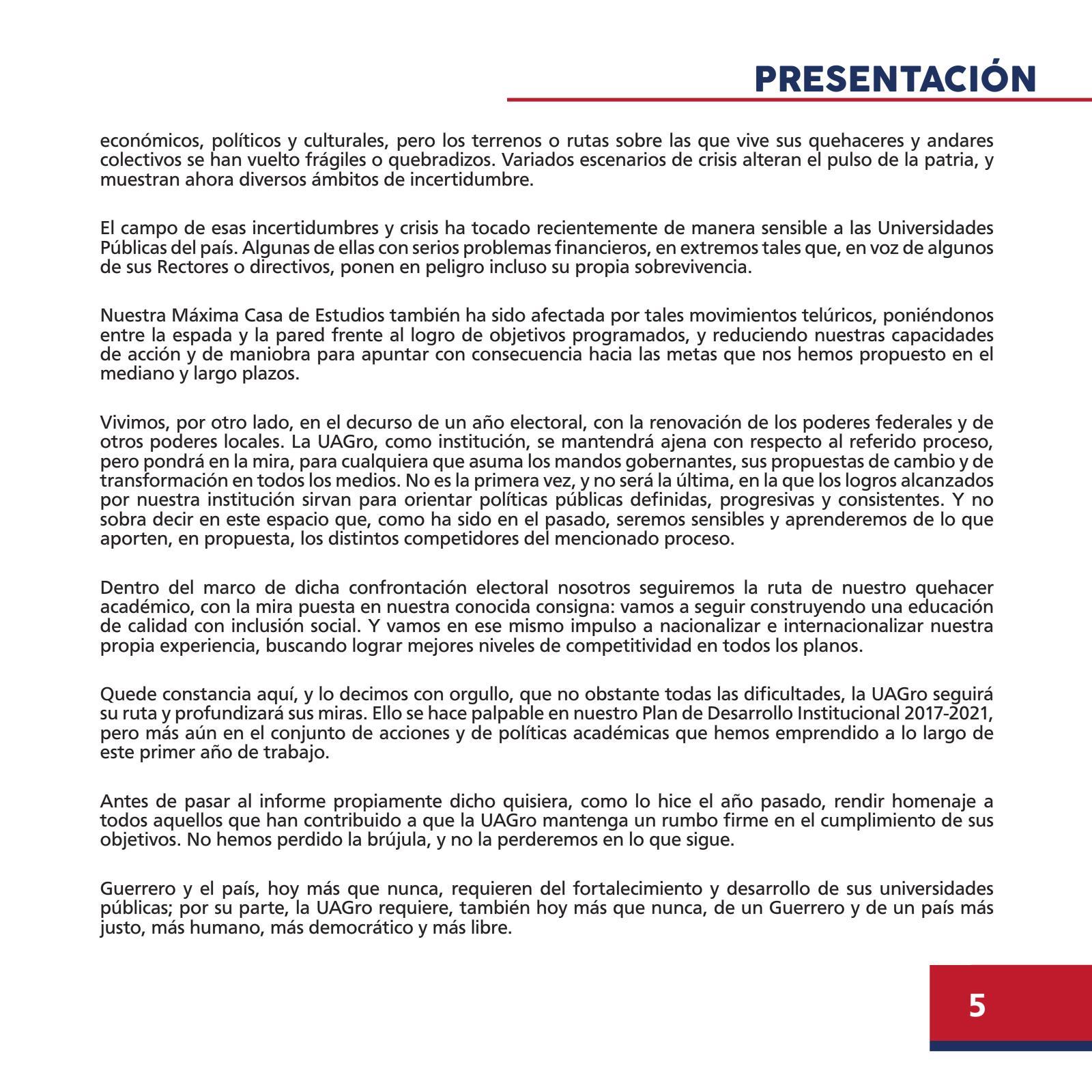 PRESENTACIÓN

económicos, políticos y culturales, pero los terrenos o rutas sobre las que vive sus quehaceres y andares colectivos se han vuelto frágiles o quebradizos. Variados escenarios de crisis alteran el pulso de la patria, y muestran ahora diversos ámbitos de incertidumbre.

El campo de esas incertidumbres y crisis ha tocado recientemente de manera sensible a las Universidades Públicas del país. Algunas de ellas con serios problemas financieros, en extremos tales que, en voz de algunos de sus Rectores o directivos, ponen en peligro incluso su propia sobrevivencia.

Nuestra Máxima Casa de Estudios también ha sido afectada por tales movimientos telúricos, poniéndonos entre la espada y la pared frente al logro de objetivos programados, y reduciendo nuestras capacidades de acción y de maniobra para apuntar con consecuencia hacia las metas que nos hemos propuesto en el mediano y largo plazos.

Vivimos, por otro lado, en el decurso de un año electoral, con la renovación de los poderes federales y de otros poderes locales. La UAGro, como institución, se mantendrá ajena con respecto al referido proceso, pero pondrá en la mira, para cualquiera que asuma los mandos gobernantes, sus propuestas de cambio y de transformación en todos los medios. No es la primera vez, y no será la última, en la que los logros alcanzados por nuestra institución sirvan para orientar políticas públicas definidas, progresivas y consistentes. Y no sobra decir en este espacio que, como ha sido en el pasado, seremos sensibles y aprenderemos de lo que aporten, en propuesta, los distintos competidores del mencionado proceso.

Dentro del marco de dicha confrontación electoral nosotros seguiremos la ruta de nuestro quehacer académico, con la mira puesta en nuestra conocida consigna: vamos a seguir construyendo una educación de calidad con inclusión social. Y vamos en ese mismo impulso a nacionalizar e internacionalizar nuestra propia experiencia, buscando lograr mejores niveles de competitividad en todos los planos.

Quede constancia aquí, y lo decimos con orgullo, que no obstante todas las dificultades, la UAGro seguirá su ruta y profundizará sus miras. Ello se hace palpable en nuestro Plan de Desarrollo Institucional 2017-2021, pero más aún en el conjunto de acciones y de políticas académicas que hemos emprendido a lo largo de este primer año de trabajo.

Antes de pasar al informe propiamente dicho quisiera, como lo hice el año pasado, rendir homenaje a todos aquellos que han contribuido a que la UAGro mantenga un rumbo firme en el cumplimiento de sus objetivos. No hemos perdido la brújula, y no la perderemos en lo que sigue.

Guerrero y el país, hoy más que nunca, requieren del fortalecimiento y desarrollo de sus universidades públicas; por su parte, la UAGro requiere, también hoy más que nunca, de un Guerrero y de un país más justo, más humano, más democrático y más libre.

5